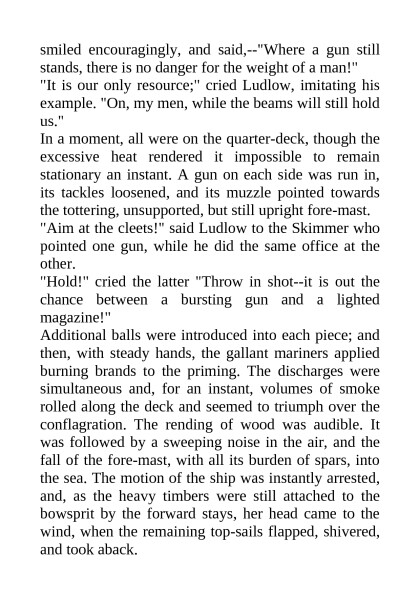 smiled encouragingly, and said,--"Where a gun still stands, there is no danger for the weight of a man!"
"It is our only resource;" cried Ludlow, imitating his example. "On, my men, while the beams will still hold us."
In a moment, all were on the quarter-deck, though the excessive heat rendered it impossible to remain stationary an instant. A gun on each side was run in, its tackles loosened, and its muzzle pointed towards the tottering, unsupported, but still upright fore-mast.
"Aim at the cleets!" said Ludlow to the Skimmer who pointed one gun, while he did the same office at the other.
"Hold!" cried the latter "Throw in shot--it is out the chance between a bursting gun and a lighted magazine!"
Additional balls were introduced into each piece; and then, with steady hands, the gallant mariners applied burning brands to the priming. The discharges were simultaneous and, for an instant, volumes of smoke rolled along the deck and seemed to triumph over the conflagration. The rending of wood was audible. It was followed by a sweeping noise in the air, and the fall of the fore-mast, with all its burden of spars, into the sea. The motion of the ship was instantly arrested, and, as the heavy timbers were still attached to the bowsprit by the forward stays, her head came to the wind, when the remaining top-sails flapped, shivered, and took aback.